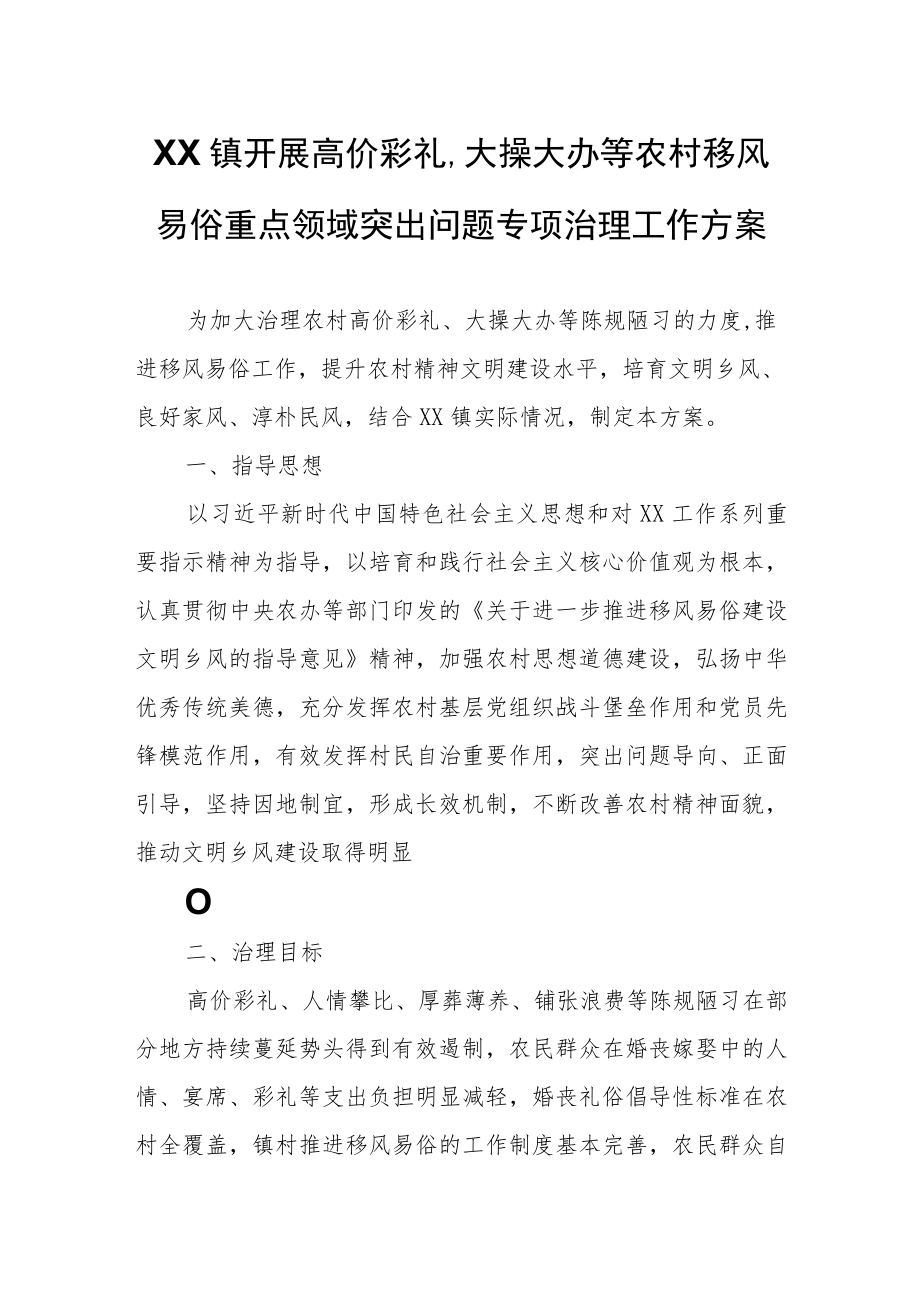 XX镇开展高价彩礼,大操大办等农村移风易俗重点领域突出问题专项治理工作方案

为加大治理农村高价彩礼、大操大办等陈规陋习的力度,推进移风易俗工作，提升农村精神文明建设水平，培育文明乡风、良好家风、淳朴民风，结合XX镇实际情况，制定本方案。

一、指导思想

以习近平新时代中国特色社会主义思想和对XX工作系列重要指示精神为指导，以培育和践行社会主义核心价值观为根本，认真贯彻中央农办等部门印发的《关于进一步推进移风易俗建设文明乡风的指导意见》精神，加强农村思想道德建设，弘扬中华优秀传统美德，充分发挥农村基层党组织战斗堡垒作用和党员先锋模范作用，有效发挥村民自治重要作用，突出问题导向、正面引导，坚持因地制宜，形成长效机制，不断改善农村精神面貌，推动文明乡风建设取得明显

O

二、治理目标

高价彩礼、人情攀比、厚葬薄养、铺张浪费等陈规陋习在部分地方持续蔓延势头得到有效遏制，农民群众在婚丧嫁娶中的人情、宴席、彩礼等支出负担明显减轻，婚丧礼俗倡导性标准在农村全覆盖，镇村推进移风易俗的工作制度基本完善，农民群众自